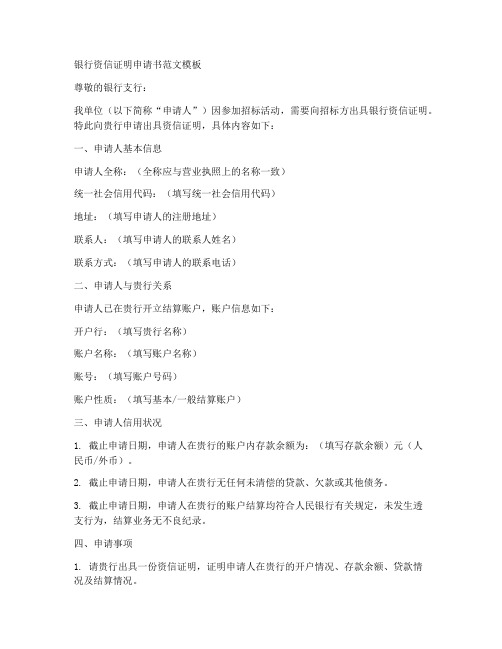 银行资信证明申请书范文模板

尊敬的银行支行：

我单位（以下简称“申请人”）因参加招标活动，需要向招标方出具银行资信证明。特此向贵行申请出具资信证明，具体内容如下：

一、申请人基本信息

申请人全称：（全称应与营业执照上的名称一致）

统一社会信用代码：（填写统一社会信用代码）

地址：（填写申请人的注册地址）

联系人：（填写申请人的联系人姓名）

联系方式：（填写申请人的联系电话）

二、申请人与贵行关系

申请人已在贵行开立结算账户，账户信息如下：

开户行：（填写贵行名称）

账户名称：（填写账户名称）

账号：（填写账户号码）

账户性质：（填写基本/一般结算账户）

三、申请人信用状况

1. 截止申请日期，申请人在贵行的账户内存款余额为：（填写存款余额）元（人民币/外币）。

2. 截止申请日期，申请人在贵行无任何未清偿的贷款、欠款或其他债务。

3. 截止申请日期，申请人在贵行的账户结算均符合人民银行有关规定，未发生透支行为，结算业务无不良纪录。

四、申请事项

1. 请贵行出具一份资信证明，证明申请人在贵行的开户情况、存款余额、贷款情况及结算情况。